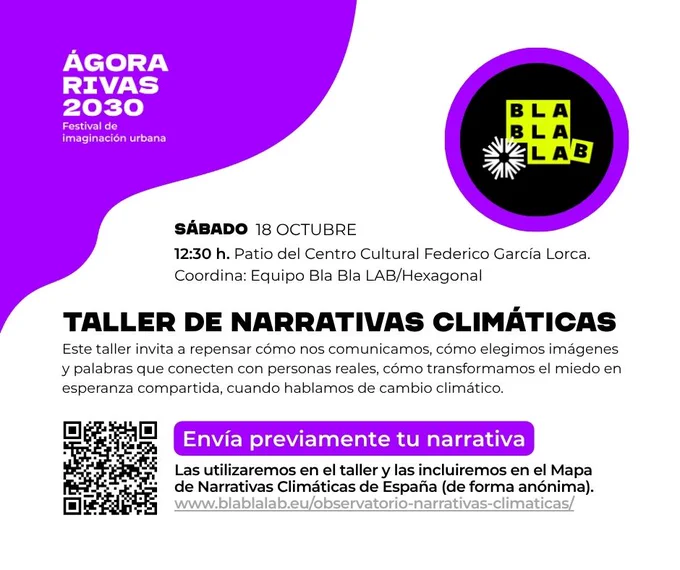 ÁGORA
RIVAS
2030
Festival de imaginación urbana

BLA
BLA
LAB

SÁBADO 18 OCTUBRE
12:30 h. Patio del Centro Cultural Federico García Lorca.
Coordina: Equipo Bla Bla LAB/Hexagonal

TALLER DE NARRATIVAS CLIMÁTICAS

Este taller invita a repensar cómo nos comunicamos, cómo elegimos imágenes y palabras que conecten con personas reales, cómo transformamos el miedo en esperanza compartida, cuando hablamos de cambio climático.

Envía previamente tu narrativa

Las utilizaremos en el taller y las incluiremos en el Mapa de Narrativas Climáticas de España (de forma anónima).
www.blablalab.eu/observatorio-narrativas-climaticas/